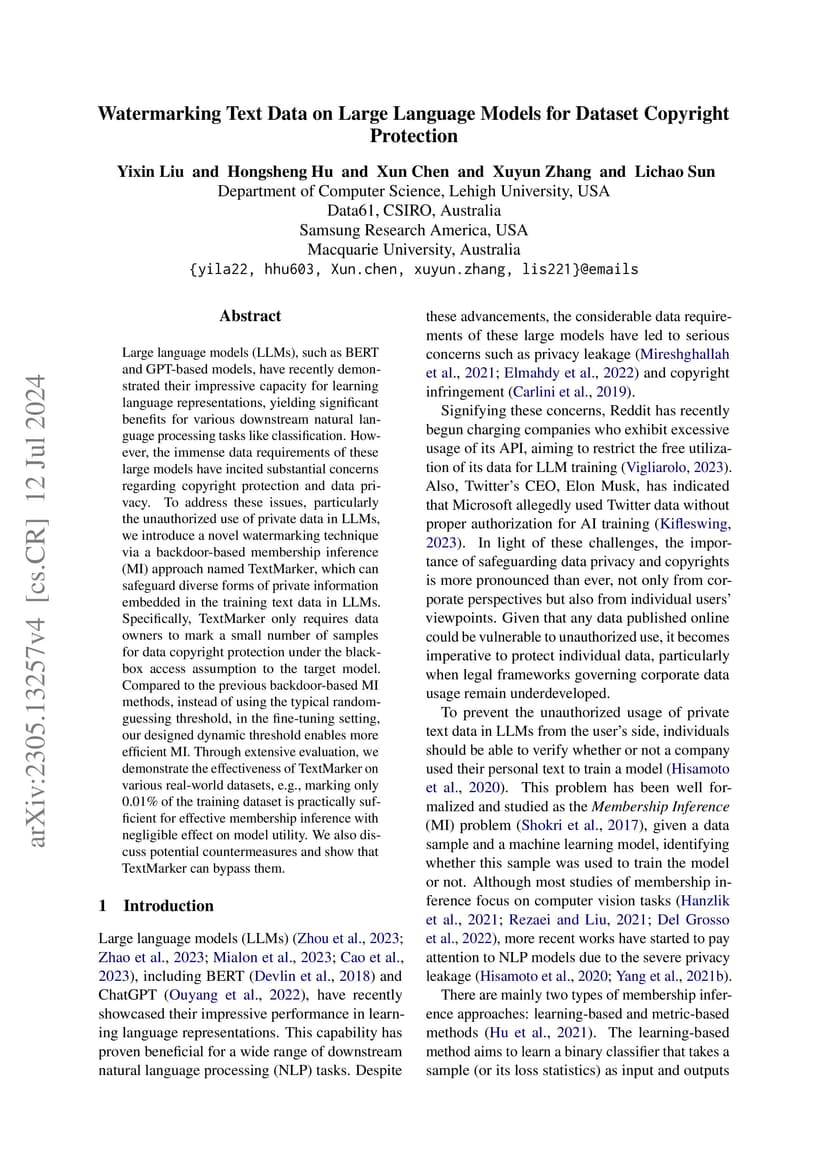 Watermarking Text Data on Large Language Models for Dataset Copyright Protection

Yixin Liu and Hongsheng Hu and Xun Chen and Xuyun Zhang and Lichao Sun
Department of Computer Science, Lehigh University, USA
Data61, CSIRO, Australia
Samsung Research America, USA
Macquarie University, Australia
{yila22, hhu603, Xun.chen, xuyun.zhang, lis221}@emails

arXiv:2305.13257v4 [cs.CR] 12 Jul 2024

Abstract

Large language models (LLMs), such as BERT and GPT-based models, have recently demonstrated their impressive capacity for learning language representations, yielding significant benefits for various downstream natural language processing tasks like classification. However, the immense data requirements of these large models have incited substantial concerns regarding copyright protection and data privacy. To address these issues, particularly the unauthorized use of private data in LLMs, we introduce a novel watermarking technique via a backdoor-based membership inference (MI) approach named TextMarker, which can safeguard diverse forms of private information embedded in the training text data in LLMs. Specifically, TextMarker only requires data owners to mark a small number of samples for data copyright protection under the black-box access assumption to the target model. Compared to the previous backdoor-based MI methods, instead of using the typical random-guessing threshold, in the fine-tuning setting, our designed dynamic threshold enables more efficient MI. Through extensive evaluation, we demonstrate the effectiveness of TextMarker on various real-world datasets, e.g., marking only 0.01% of the training dataset is practically sufficient for effective membership inference with negligible effect on model utility. We also discuss potential countermeasures and show that TextMarker can bypass them.

1 Introduction

Large language models (LLMs) (Zhou et al., 2023; Zhao et al., 2023; Mialon et al., 2023; Cao et al., 2023), including BERT (Devlin et al., 2018) and ChatGPT (Ouyang et al., 2022), have recently showcased their impressive performance in learning language representations. This capability has proven beneficial for a wide range of downstream natural language processing (NLP) tasks. Despite these advancements, the considerable data requirements of these large models have led to serious concerns such as privacy leakage (Mireshghallah et al., 2021; Elmahdy et al., 2022) and copyright infringement (Carlini et al., 2019).

Signifying these concerns, Reddit has recently begun charging companies who exhibit excessive usage of its API, aiming to restrict the free utilization of its data for LLM training (Vigliarolo, 2023). Also, Twitter's CEO, Elon Musk, has indicated that Microsoft allegedly used Twitter data without proper authorization for AI training (Kifleswing, 2023). In light of these challenges, the importance of safeguarding data privacy and copyrights is more pronounced than ever, not only from corporate perspectives but also from individual users' viewpoints. Given that any data published online could be vulnerable to unauthorized use, it becomes imperative to protect individual data, particularly when legal frameworks governing corporate data usage remain underdeveloped.

To prevent the unauthorized usage of private text data in LLMs from the user's side, individuals should be able to verify whether or not a company used their personal text to train a model (Hisamoto et al., 2020). This problem has been well formalized and studied as the Membership Inference (MI) problem (Shokri et al., 2017), given a data sample and a machine learning model, identifying whether this sample was used to train the model or not. Although most studies of membership inference focus on computer vision tasks (Hanzlik et al., 2021; Rezaei and Liu, 2021; Del Grosso et al., 2022), more recent works have started to pay attention to NLP models due to the severe privacy leakage (Hisamoto et al., 2020; Yang et al., 2021b).

There are mainly two types of membership inference approaches: learning-based and metric-based methods (Hu et al., 2021). The learning-based method aims to learn a binary classifier that takes a sample (or its loss statistics) as input and outputs